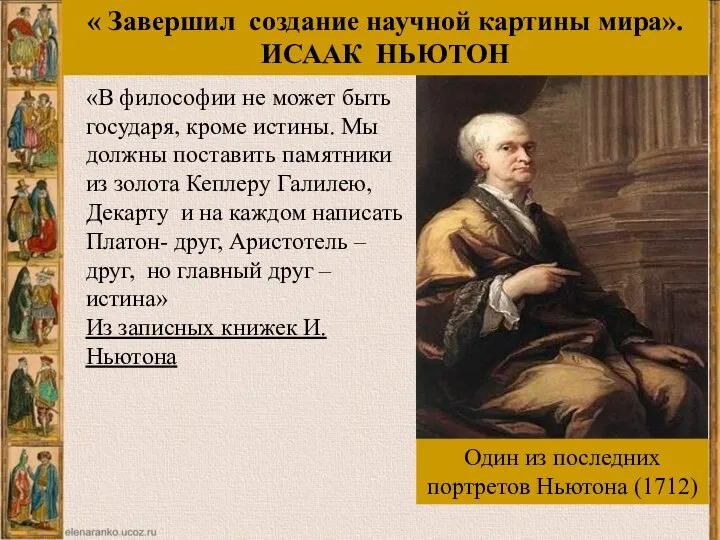 « Завершил создание научной картины мира».
ИСААК НЬЮТОН

«В философии не может быть государя, кроме истины. Мы должны поставить памятники из золота Кеплеру Галилею, Декарту и на каждом написать Платон- друг, Аристотель – друг, но главный друг – истина»
Из записных книжек И. Ньютона

Один из последних портретов Ньютона (1712)

elenaranko.ucoz.ru